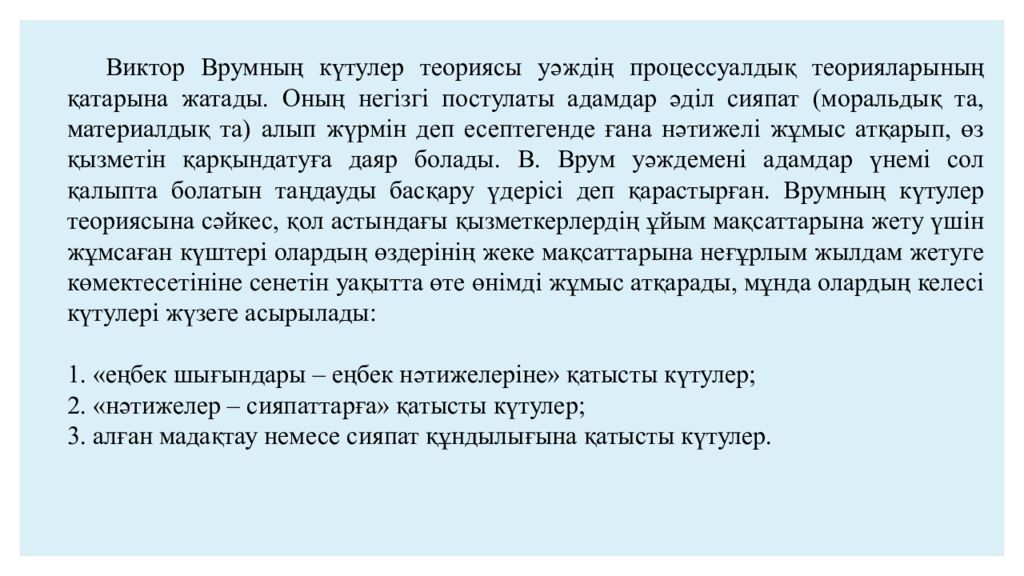 Виктор Врумның күтулер теориясы уәждің процессуалдық теорияларының қатарына жатады. Оның негізгі постулаты адамдар әділ сияпат (моральдық та, материалдық та) алып жүрмін деп есептегенде ғана нәтижелі жұмыс атқарып, өз қызметін қарқындатуға даяр болады. В. Врум уәждемені адамдар үнемі сол қалыпта болатын таңдауды басқару үдерісі деп қарастырған. Врумның күтулер теориясына сәйкес, қол астындағы қызметкерлердің ұйым мақсаттарына жету үшін жұмсаған күштері олардың өздерінің жеке мақсаттарына неғұрлым жылдам жетуге көмектесетініне сенетін уақытта өте өнімді жұмыс атқарады, мұнда олардың келесі күтулері жүзеге асырылады:

1. «еңбек шығындары – еңбек нәтижелеріне» қатысты күтулер;
2. «нәтижелер – сияпаттарға» қатысты күтулер;
3. алған мадақтау немесе сияпат құндылығына қатысты күтулер.